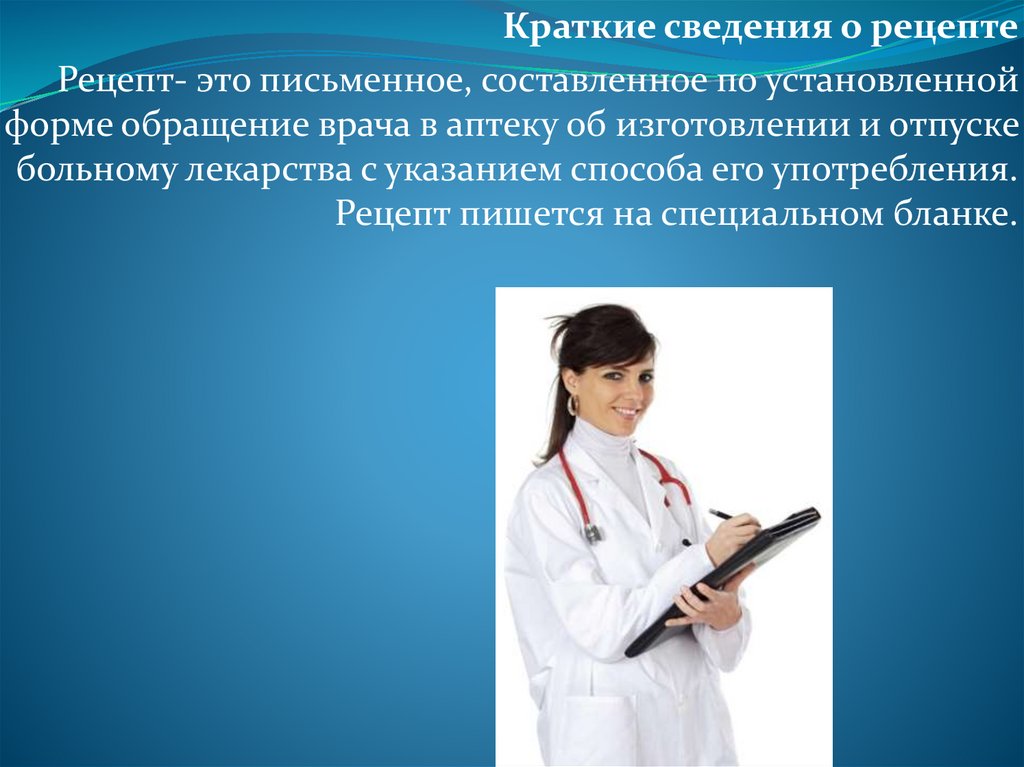 Краткие сведения о рецепте

Рецепт- это письменное, составленное по установленной форме обращение врача в аптеку об изготовлении и отпуске больному лекарства с указанием способа его употребления. Рецепт пишется на специальном бланке.